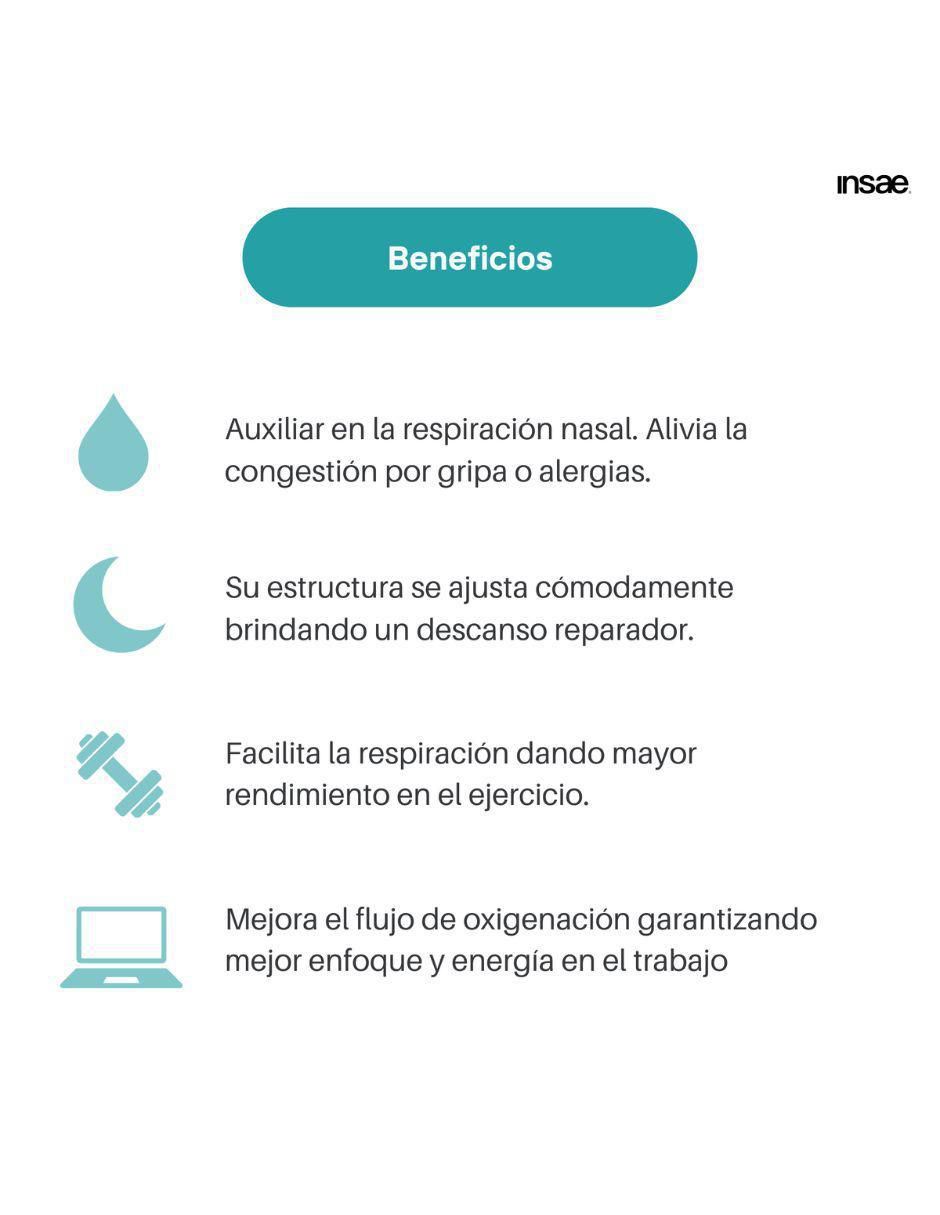 insae.

Beneficios

Auxiliar en la respiración nasal. Alivia la congestión por gripa o alergias.

Su estructura se ajusta cómodamente brindando un descanso reparador.

Facilita la respiración dando mayor rendimiento en el ejercicio.

Mejora el flujo de oxigenación garantizando mejor enfoque y energía en el trabajo